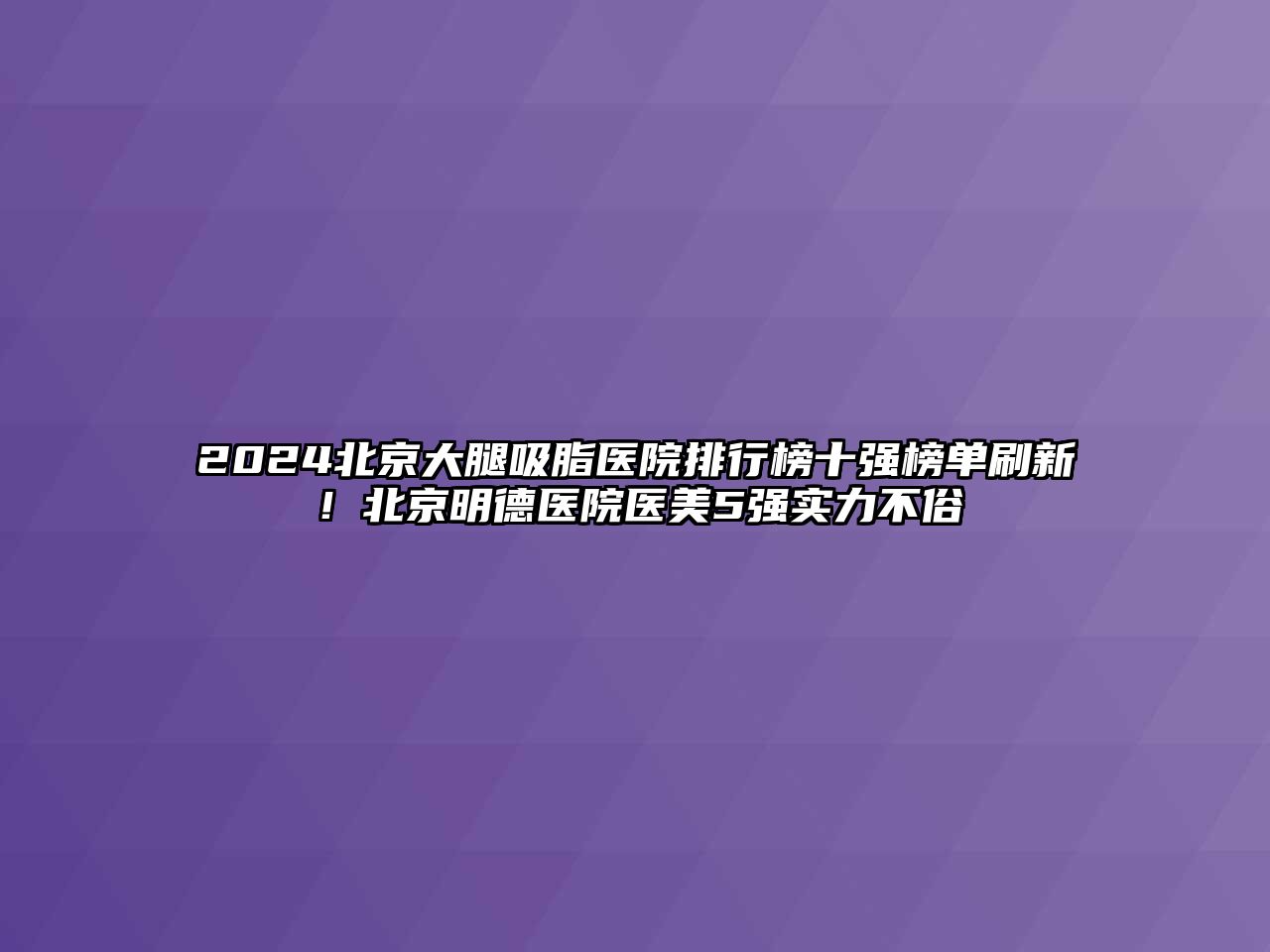 2024北京大腿吸脂医院排行榜十强榜单刷新！北京明德医院医美5强实力不俗